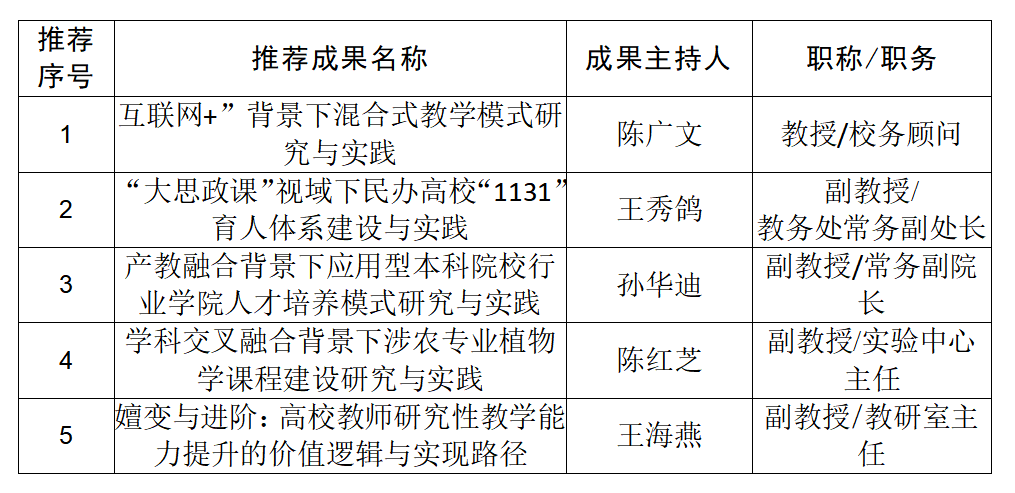 | 推荐序号 | 推荐成果名称 | 成果主持人 | 职称/职务 |
|---|---|---|---|
| 1 | 互联网+”背景下混合式教学模式研究与实践 | 陈广文 | 教授/校务顾问 |
| 2 | “大思政课”视域下民办高校“1131”育人体系建设与实践 | 王秀鸽 | 副教授/教务处常务副处长 |
| 3 | 产教融合背景下应用型本科院校行业学院人才培养模式研究与实践 | 孙华迪 | 副教授/常务副院长 |
| 4 | 学科交叉融合背景下涉农专业植物学课程建设研究与实践 | 陈红芝 | 副教授/实验中心主任 |
| 5 | 嬗变与进阶：高校教师研究性教学能力提升的价值逻辑与实现路径 | 王海燕 | 副教授/教研室主任 |